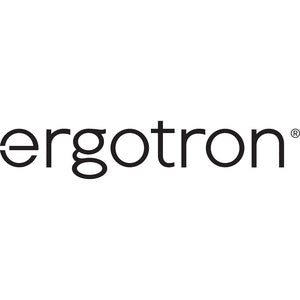 ergotron®